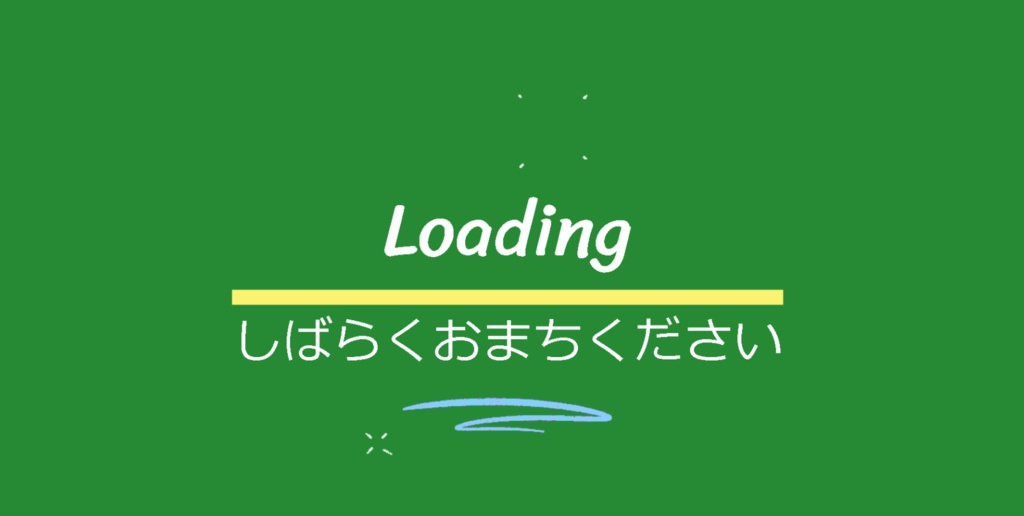 Loading

しばらくおまちください